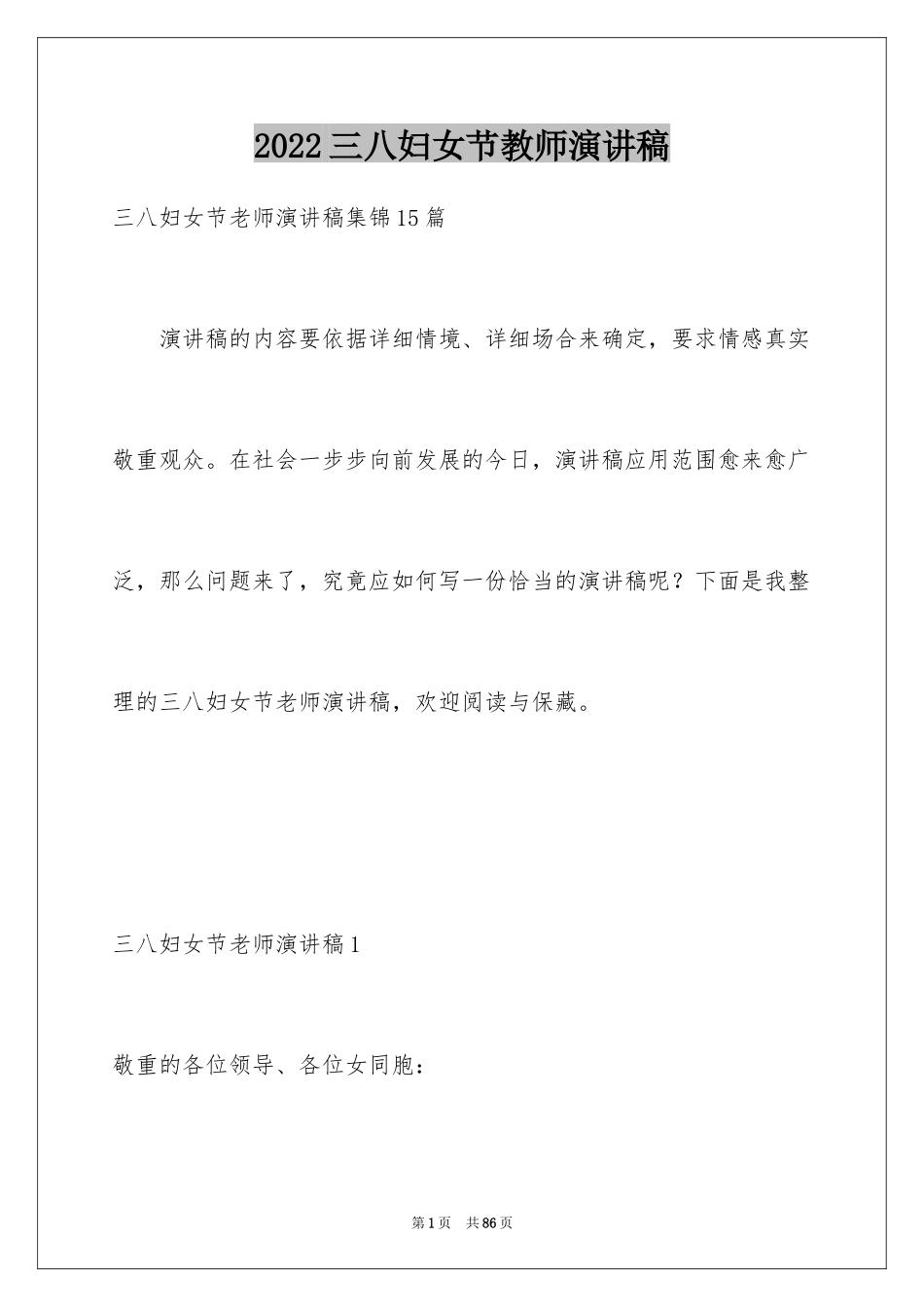 2022三八妇女节教师演讲稿

三八妇女节老师演讲稿集锦15篇

演讲稿的内容要依据详细情境、详细场合来确定，要求情感真实敬重观众。在社会一步步向前发展的今日，演讲稿应用范围愈来愈广泛，那么问题来了，究竟应如何写一份恰当的演讲稿呢？下面是我整理的三八妇女节老师演讲稿，欢迎阅读与保藏。

三八妇女节老师演讲稿1

敬重的各位领导、各位女同胞：

第1页 共86页